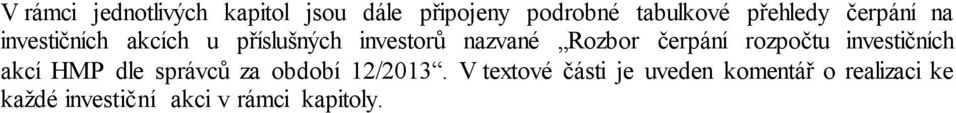 V rámci jednotlivých kapitol jsou dále připojeny podrobné tabulkové přehledy čerpání na investičních akcích u příslušných investorů nazvané „Rozbor čerpání rozpočtu investičních akcí HMP dle správců za období 12/2013“. V textové části je uveden komentář o realizaci ke každé investiční akci v rámci kapitoly.